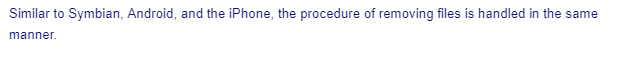 Similar to Symbian, Android, and the iPhone, the procedure of removing files is handled in the same manner.